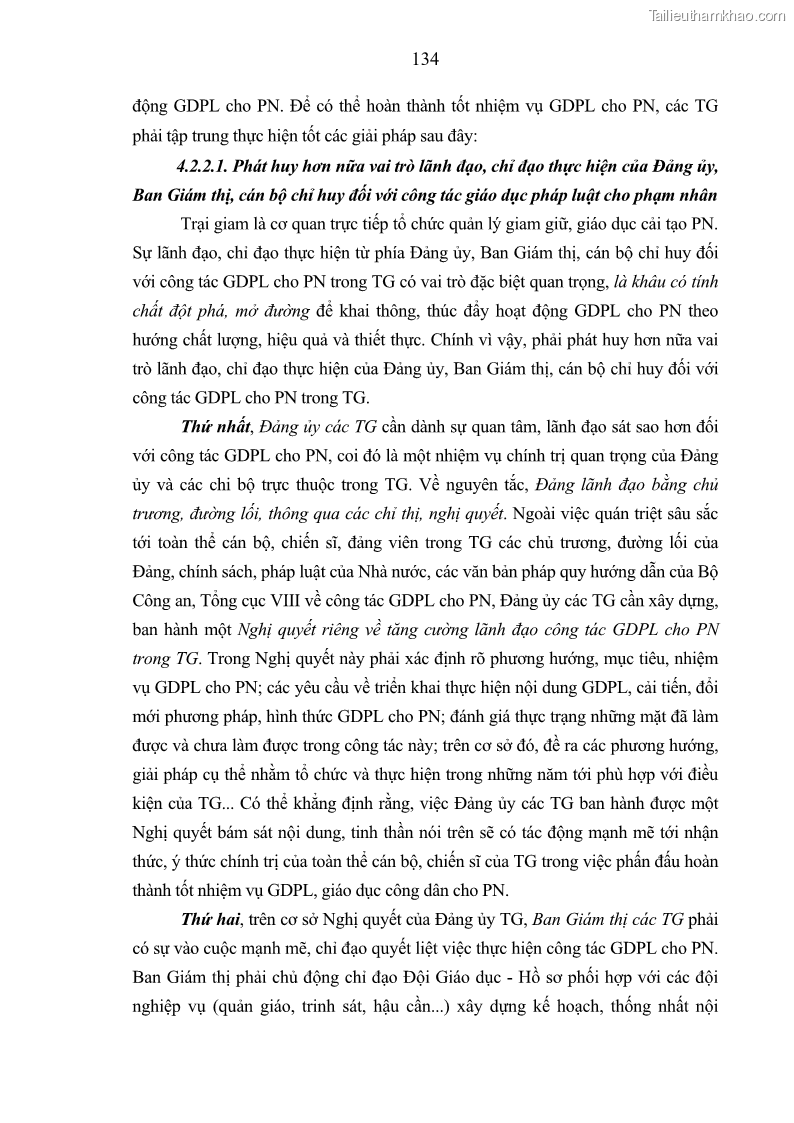 Tailieuthamkhao.com

134

động GDPL cho PN. Để có thể hoàn thành tốt nhiệm vụ GDPL cho PN, các TG phải tập trung thực hiện tốt các giải pháp sau đây:

4.2.2.1. Phát huy hơn nữa vai trò lãnh đạo, chỉ đạo thực hiện của Đảng ủy, Ban Giám thị, cán bộ chỉ huy đối với công tác giáo dục pháp luật cho phạm nhân

Trại giam là cơ quan trực tiếp tổ chức quản lý giam giữ, giáo dục cải tạo PN. Sự lãnh đạo, chỉ đạo thực hiện từ phía Đảng ủy, Ban Giám thị, cán bộ chỉ huy đối với công tác GDPL cho PN trong TG có vai trò đặc biệt quan trọng, là khâu có tính chất đột phá, mở đường để khai thông, thúc đẩy hoạt động GDPL cho PN theo hướng chất lượng, hiệu quả và thiết thực. Chính vì vậy, phải phát huy hơn nữa vai trò lãnh đạo, chỉ đạo thực hiện của Đảng ủy, Ban Giám thị, cán bộ chỉ huy đối với công tác GDPL cho PN trong TG.

Thứ nhất, Đảng ủy các TG cần dành sự quan tâm, lãnh đạo sát sao hơn đối với công tác GDPL cho PN, coi đó là một nhiệm vụ chính trị quan trọng của Đảng ủy và các chi bộ trực thuộc trong TG. Về nguyên tắc, Đảng lãnh đạo bằng chủ trương, đường lối, thông qua các chỉ thị, nghị quyết. Ngoài việc quán triệt sâu sắc tới toàn thể cán bộ, chiến sĩ, đảng viên trong TG các chủ trương, đường lối của Đảng, chính sách, pháp luật của Nhà nước, các văn bản pháp quy hướng dẫn của Bộ Công an, Tổng cục VIII về công tác GDPL cho PN, Đảng ủy các TG cần xây dựng, ban hành một Nghị quyết riêng về tăng cường lãnh đạo công tác GDPL cho PN trong TG. Trong Nghị quyết này phải xác định rõ phương hướng, mục tiêu, nhiệm vụ GDPL cho PN; các yêu cầu về triển khai thực hiện nội dung GDPL, cải tiến, đổi mới phương pháp, hình thức GDPL cho PN; đánh giá thực trạng những mặt đã làm được và chưa làm được trong công tác này; trên cơ sở đó, đề ra các phương hướng, giải pháp cụ thể nhằm tổ chức và thực hiện trong những năm tới phù hợp với điều kiện của TG... Có thể khẳng định rằng, việc Đảng ủy các TG ban hành được một Nghị quyết bám sát nội dung, tinh thần nói trên sẽ có tác động mạnh mẽ tới nhận thức, ý thức chính trị của toàn thể cán bộ, chiến sĩ của TG trong việc phấn đấu hoàn thành tốt nhiệm vụ GDPL, giáo dục công dân cho PN.

Thứ hai, trên cơ sở Nghị quyết của Đảng ủy TG, Ban Giám thị các TG phải có sự vào cuộc mạnh mẽ, chỉ đạo quyết liệt việc thực hiện công tác GDPL cho PN. Ban Giám thị phải chủ động chỉ đạo Đội Giáo dục - Hồ sơ phối hợp với các đội nghiệp vụ (quản giáo, trinh sát, hậu cần...) xây dựng kế hoạch, thống nhất nội